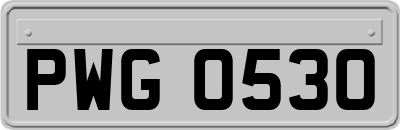 PWG 0530